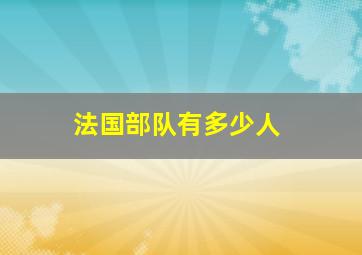 法国部队有多少人